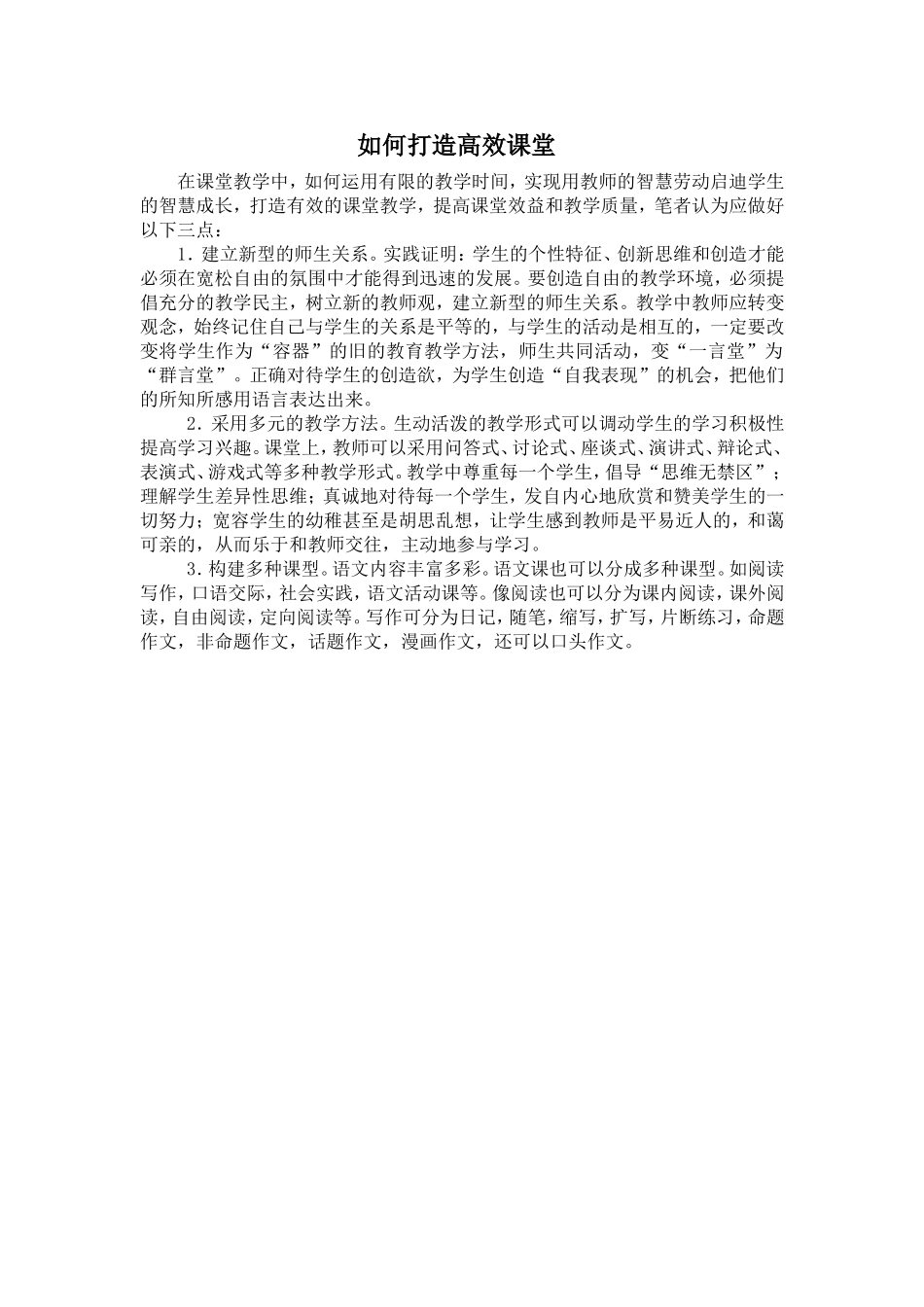 如何打造高效课堂

在课堂教学中，如何运用有限的教学时间，实现用教师的智慧劳动启迪学生的智慧成长，打造有效的课堂教学，提高课堂效益和教学质量，笔者认为应做好以下三点：

1．建立新型的师生关系。实践证明：学生的个性特征、创新思维和创造才能必须在宽松自由的氛围中才能得到迅速的发展。要创造自由的教学环境，必须提倡充分的教学民主，树立新的教师观，建立新型的师生关系。教学中教师应转变观念，始终记住自己与学生的关系是平等的，与学生的活动是相互的，一定要改变将学生作为“容器”的旧的教育教学方法，师生共同活动，变“一言堂”为“群言堂”。正确对待学生的创造欲，为学生创造“自我表现”的机会，把他们的所知所感用语言表达出来。

2．采用多元的教学方法。生动活泼的教学形式可以调动学生的学习积极性提高学习兴趣。课堂上，教师可以采用问答式、讨论式、座谈式、演讲式、辩论式、表演式、游戏式等多种教学形式。教学中尊重每一个学生，倡导“思维无禁区”；理解学生差异性思维；真诚地对待每一个学生，发自内心地欣赏和赞美学生的一切努力；宽容学生的幼稚甚至是胡思乱想，让学生感到教师是平易近人的，和蔼可亲的，从而乐于和教师交往，主动地参与学习。

3．构建多种课型。语文内容丰富多彩。语文课也可以分成多种课型。如阅读写作，口语交际，社会实践，语文活动课等。像阅读也可以分为课内阅读，课外阅读，自由阅读，定向阅读等。写作可分为日记，随笔，缩写，扩写，片断练习，命题作文，非命题作文，话题作文，漫画作文，还可以口头作文。